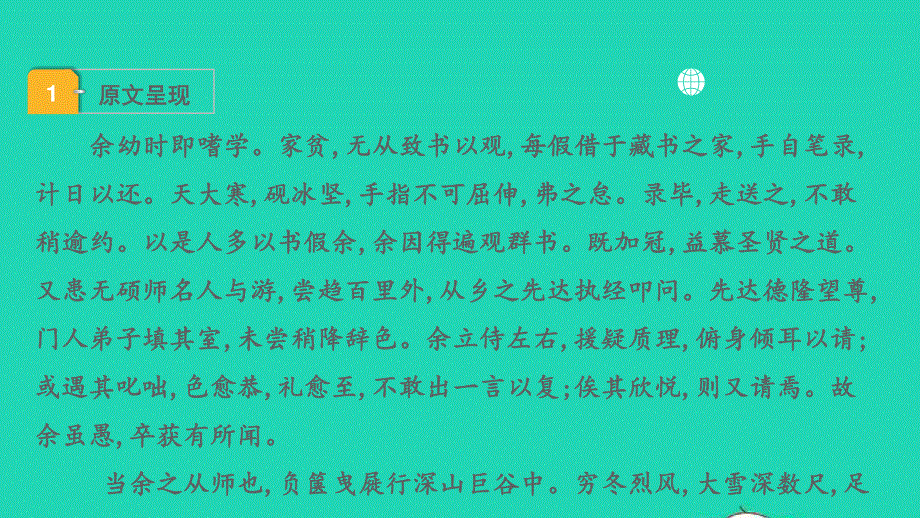 1 原文呈现

余幼时即嗜学。家贫，无从致书以观，每假借于藏书之家，手自笔录，计日以还。天大寒，砚冰坚，手指不可屈伸，弗之怠。录毕，走送之，不敢稍逾约。以是人多以书假余，余因得遍观群书。既加冠，益慕圣贤之道。又患无硕师名人与游，尝趋百里外，从乡之先达执经叩问。先达德隆望尊，门人弟子填其室，未尝稍降辞色。余立侍左右，援疑质理，俯身倾耳以请；或遇其叱咄，色愈恭，礼愈至，不敢出一言以复；俟其欣悦，则又请焉。故余虽愚，卒获有所闻。

当余之从师也，负箧曳屣行深山巨谷中。穷冬烈风，大雪深数尺，足